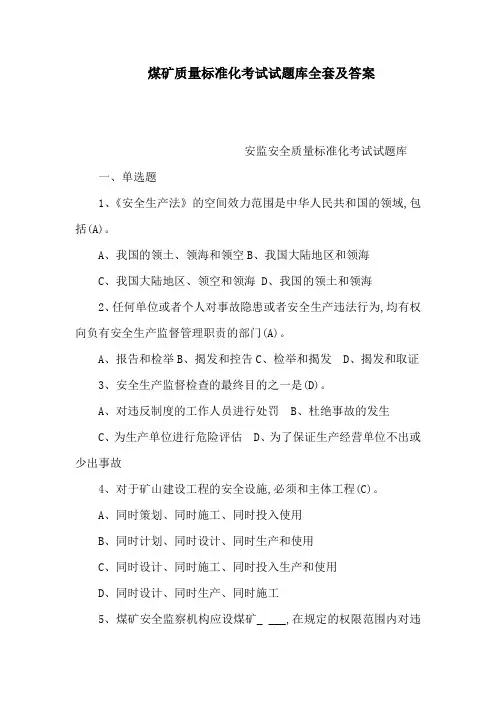 煤矿质量标准化考试试题库全套及答案

安监安全质量标准化考试试题库

一、单选题

1、《安全生产法》的空间效力范围是中华人民共和国的领域,包括(A)。

A、我国的领土、领海和领空 B、我国大陆地区和领海

C、我国大陆地区、领空和领海 D、我国的领土和领海

2、任何单位或者个人对事故隐患或者安全生产违法行为,均有权向负有安全生产监督管理职责的部门(A)。

A、报告和检举 B、揭发和控告 C、检举和揭发 D、揭发和取证

3、安全生产监督检查的最终目的之一是(D)。

A、对违反制度的工作人员进行处罚 B、杜绝事故的发生

C、为生产单位进行危险评估 D、为了保证生产经营单位不出或少出事故

4、对于矿山建设工程的安全设施,必须和主体工程(C)。

A、同时策划、同时施工、同时投入使用

B、同时计划、同时设计、同时生产和使用

C、同时设计、同时施工、同时投入生产和使用

D、同时设计、同时生产、同时施工

5、煤矿安全监察机构应设煤矿_ ___,在规定的权限范围内对违